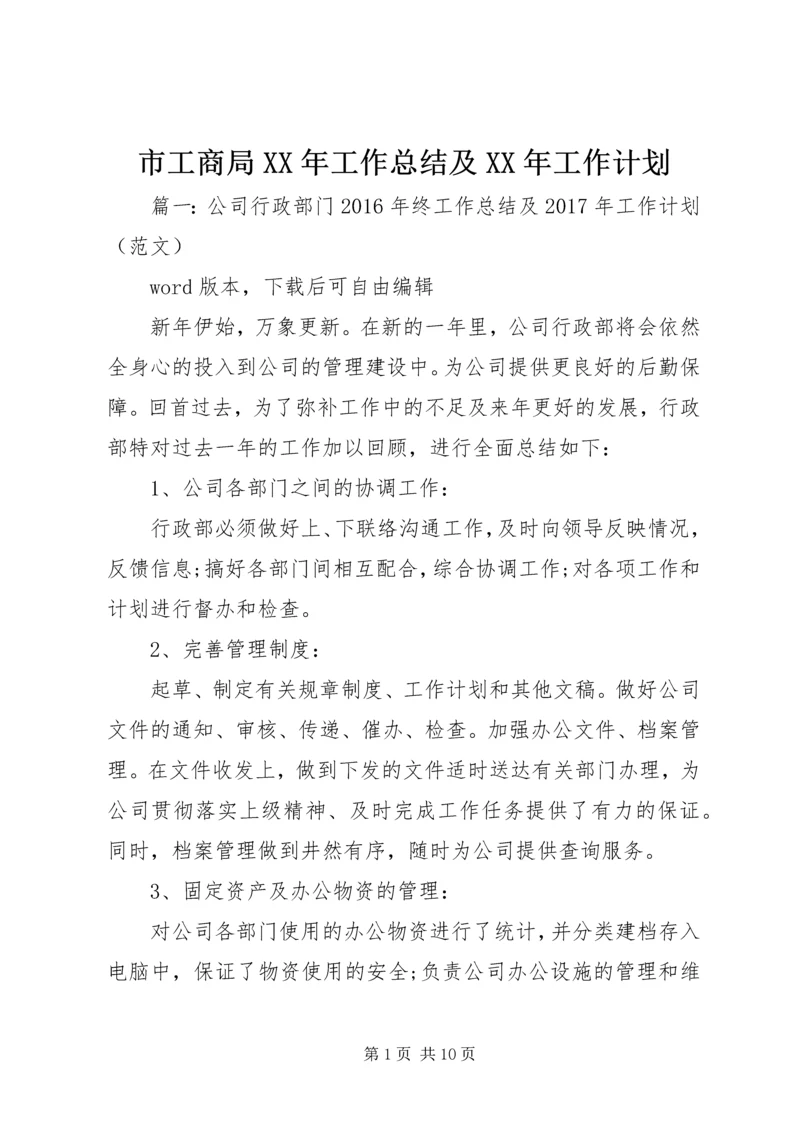 市工商局XX年工作总结及XX年工作计划

篇一：公司行政部门2016年终工作总结及2017年工作计划（范文）

word版本，下载后可自由编辑

新年伊始，万象更新。在新的一年里，公司行政部将会依然全身心的投入到公司的管理建设中。为公司提供更良好的后勤保障。回首过去，为了弥补工作中的不足及来年更好的发展，行政部特对过去一年的工作加以回顾，进行全面总结如下：

1、公司各部门之间的协调工作：

行政部必须做好上、下联络沟通工作，及时向领导反映情况，反馈信息；搞好各部门间相互配合，综合协调工作；对各项工作和计划进行督办和检查。

2、完善管理制度：

起草、制定有关规章制度、工作计划和其他文稿。做好公司文件的通知、审核、传递、催办、检查。加强办公文件、档案管理。在文件收发上，做到下发的文件适时送达有关部门办理，为公司贯彻落实上级精神、及时完成工作任务提供了有力的保证。同时，档案管理做到井然有序，随时为公司提供查询服务。

3、固定资产及办公物资的管理：

对公司各部门使用的办公物资进行了统计，并分类建档存入电脑中，保证了物资使用的安全；负责公司办公设施的管理和维

第1页 共10页